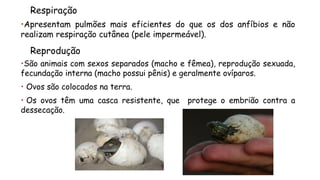 Respiração

•Apresentam pulmões mais eficientes do que os dos anfíbios e não realizam respiração cutânea (pele impermeável).

Reprodução

•São animais com sexos separados (macho e fêmea), reprodução sexuada, fecundação interna (macho possui pênis) e geralmente ovíparos.

• Ovos são colocados na terra.

• Os ovos têm uma casca resistente, que protege o embrião contra a dessecação.